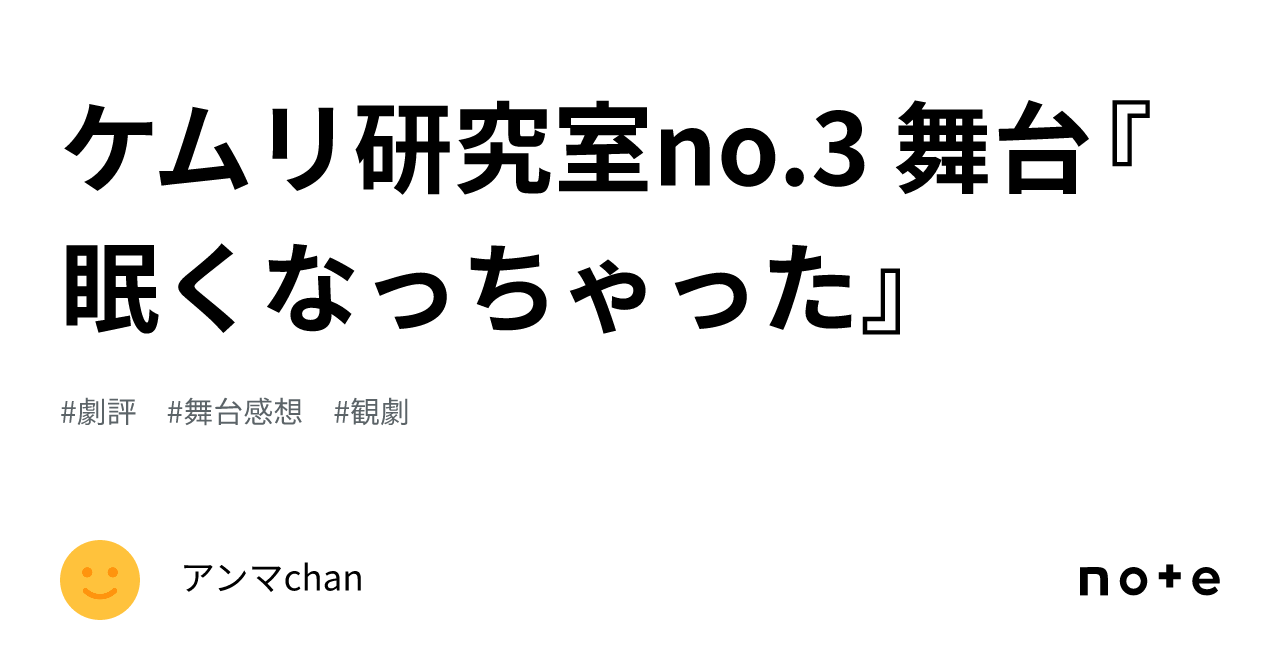 ケムリ研究室no.3 舞台『眠くなっちゃった』

#劇評　#舞台感想　#観劇

アンマchan

note